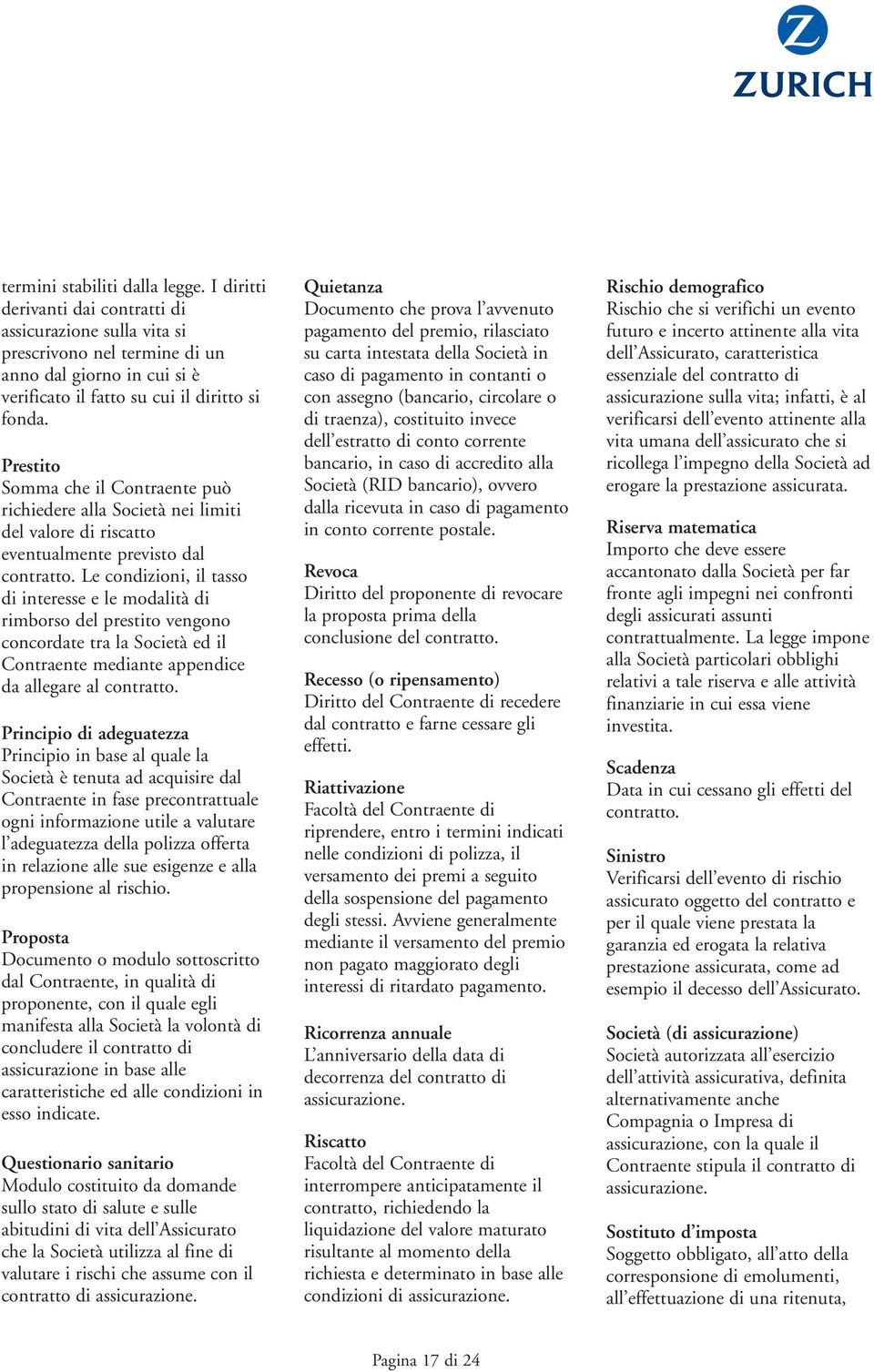 ZURICH

termini stabiliti dalla legge. I diritti derivanti dai contratti di assicurazione sulla vita si prescrivono nel termine di un anno dal giorno in cui si è verificato il fatto su cui il diritto si fonda.

Prestito
Somma che il Contraente può richiedere alla Società nei limiti del valore di riscatto eventualmente previsto dal contratto. Le condizioni, il tasso di interesse e le modalità di rimborso del prestito vengono concordate tra la Società ed il Contraente mediante appendice da allegare al contratto.

Principio di adeguatezza
Principio in base al quale la Società è tenuta ad acquisire dal Contraente in fase precontrattuale ogni informazione utile a valutare l'adeguatezza della polizza offerta in relazione alle sue esigenze e alla propensione al rischio.

Proposta
Documento o modulo sottoscritto dal Contraente, in qualità di proponente, con il quale egli manifesta alla Società la volontà di concludere il contratto di assicurazione in base alle caratteristiche ed alle condizioni in esso indicate.

Questionario sanitario
Modulo costituito da domande sullo stato di salute e sulle abitudini di vita dell'Assicurato che la Società utilizza al fine di valutare i rischi che assume con il contratto di assicurazione.

Quietanza
Documento che prova l'avvenuto pagamento del premio, rilasciato su carta intestata della Società in caso di pagamento in contanti o con assegno (bancario, circolare o di traenza), costituito invece dell'estratto di conto corrente bancario, in caso di accredito alla Società (RID bancario), ovvero dalla ricevuta in caso di pagamento in conto corrente postale.

Revoca
Diritto del proponente di revocare la proposta prima della conclusione del contratto.

Recesso (o ripensamento)
Diritto del Contraente di recedere dal contratto e farne cessare gli effetti.

Riattivazione
Facoltà del Contraente di riprendere, entro i termini indicati nelle condizioni di polizza, il versamento dei premi a seguito della sospensione del pagamento degli stessi. Avviene generalmente mediante il versamento del premio non pagato maggiorato degli interessi di ritardato pagamento.

Ricorrenza annuale
L'anniversario della data di decorrenza del contratto di assicurazione.

Riscatto
Facoltà del Contraente di interrompere anticipatamente il contratto, richiedendo la liquidazione del valore maturato risultante al momento della richiesta e determinato in base alle condizioni di assicurazione.

Rischio demografico
Rischio che si verifichi un evento futuro e incerto attinente alla vita dell'Assicurato, caratteristica essenziale del contratto di assicurazione sulla vita; infatti, è al verificarsi dell'evento attinente alla vita umana dell'assicurato che si ricollega l'impegno della Società ad erogare la prestazione assicurata.

Riserva matematica
Importo che deve essere accantonato dalla Società per far fronte agli impegni nei confronti degli assicurati assunti contrattualmente. La legge impone alla Società particolari obblighi relativi a tale riserva e alle attività finanziarie in cui essa viene investita.

Scadenza
Data in cui cessano gli effetti del contratto.

Sinistro
Verificarsi dell'evento di rischio assicurato oggetto del contratto e per il quale viene prestata la garanzia ed erogata la relativa prestazione assicurata, come ad esempio il decesso dell'Assicurato.

Società (di assicurazione)
Società autorizzata all'esercizio dell'attività assicurativa, definita alternativamente anche Compagnia o Impresa di assicurazione, con la quale il Contraente stipula il contratto di assicurazione.

Sostituto d'imposta
Soggetto obbligato, all'atto della corresponsione di emolumenti, all'effettuazione di una ritenuta,

Pagina 17 di 24